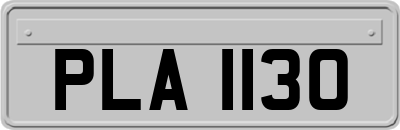 PLA 1130